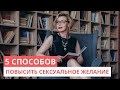 5 СПОСОБОВ
ПОВЫСИТЬ СЕКСУАЛЬНОЕ ЖЕЛАНИЕ